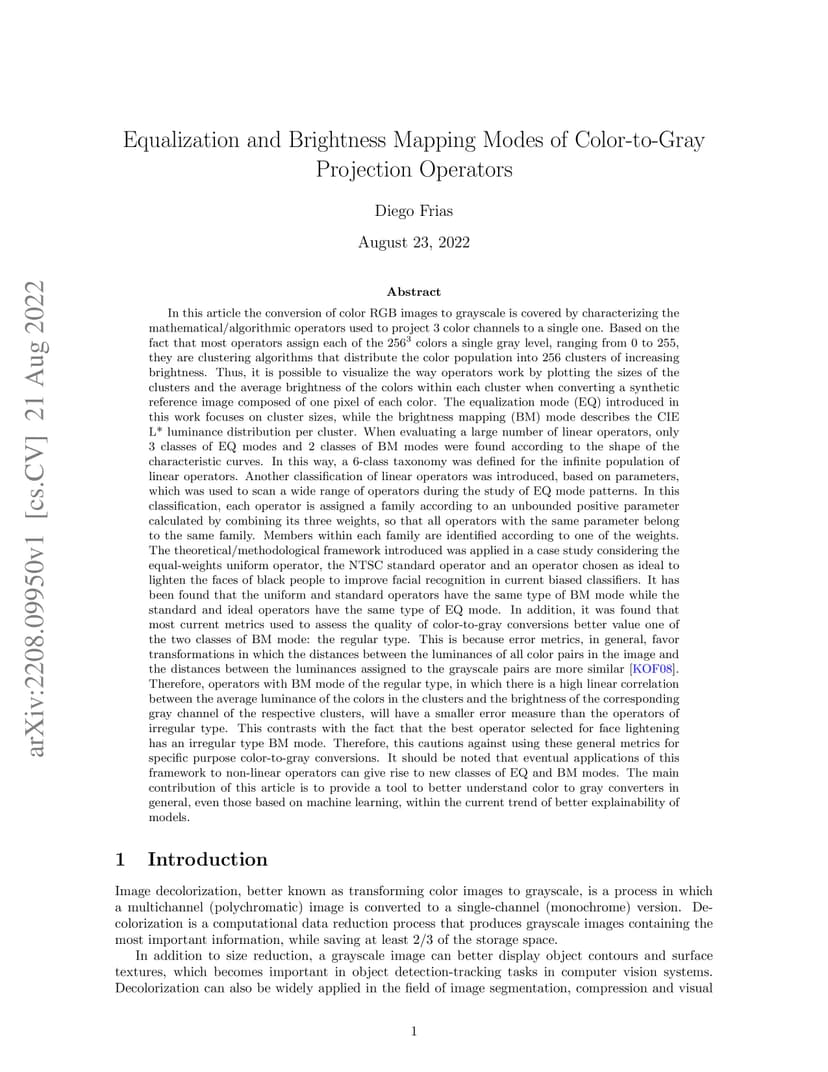 arXiv:2208.09950v1 [cs.CV] 21 Aug 2022

Equalization and Brightness Mapping Modes of Color-to-Gray Projection Operators

Diego Frias

August 23, 2022

Abstract

In this article the conversion of color RGB images to grayscale is covered by characterizing the mathematical/algorithmic operators used to project 3 color channels to a single one. Based on the fact that most operators assign each of the $256^3$ colors a single gray level, ranging from 0 to 255, they are clustering algorithms that distribute the color population into 256 clusters of increasing brightness. Thus, it is possible to visualize the way operators work by plotting the sizes of the clusters and the average brightness of the colors within each cluster when converting a synthetic reference image composed of one pixel of each color. The equalization mode (EQ) introduced in this work focuses on cluster sizes, while the brightness mapping (BM) mode describes the CIE L* luminance distribution per cluster. When evaluating a large number of linear operators, only 3 classes of EQ modes and 2 classes of BM modes were found according to the shape of the characteristic curves. In this way, a 6-class taxonomy was defined for the infinite population of linear operators. Another classification of linear operators was introduced, based on parameters, which was used to scan a wide range of operators during the study of EQ mode patterns. In this classification, each operator is assigned a family according to an unbounded positive parameter calculated by combining its three weights, so that all operators with the same parameter belong to the same family. Members within each family are identified according to one of the weights. The theoretical/methodological framework introduced was applied in a case study considering the equal-weights uniform operator, the NTSC standard operator and an operator chosen as ideal to lighten the faces of black people to improve facial recognition in current biased classifiers. It has been found that the uniform and standard operators have the same type of BM mode while the standard and ideal operators have the same type of EQ mode. In addition, it was found that most current metrics used to assess the quality of color-to-gray conversions better value one of the two classes of BM mode: the regular type. This is because error metrics, in general, favor transformations in which the distances between the luminances of all color pairs in the image and the distances between the luminances assigned to the grayscale pairs are more similar [KOF08]. Therefore, operators with BM mode of the regular type, in which there is a high linear correlation between the average luminance of the colors in the clusters and the brightness of the corresponding gray channel of the respective clusters, will have a smaller error measure than the operators of irregular type. This contrasts with the fact that the best operator selected for face lightening has an irregular type BM mode. Therefore, this cautions against using these general metrics for specific purpose color-to-gray conversions. It should be noted that eventual applications of this framework to non-linear operators can give rise to new classes of EQ and BM modes. The main contribution of this article is to provide a tool to better understand color to gray converters in general, even those based on machine learning, within the current trend of better explainability of models.

1 Introduction

Image decolorization, better known as transforming color images to grayscale, is a process in which a multichannel (polychromatic) image is converted to a single-channel (monochrome) version. Decolorization is a computational data reduction process that produces grayscale images containing the most important information, while saving at least 2/3 of the storage space.

In addition to size reduction, a grayscale image can better display object contours and surface textures, which becomes important in object detection-tracking tasks in computer vision systems. Decolorization can also be widely applied in the field of image segmentation, compression and visual

1